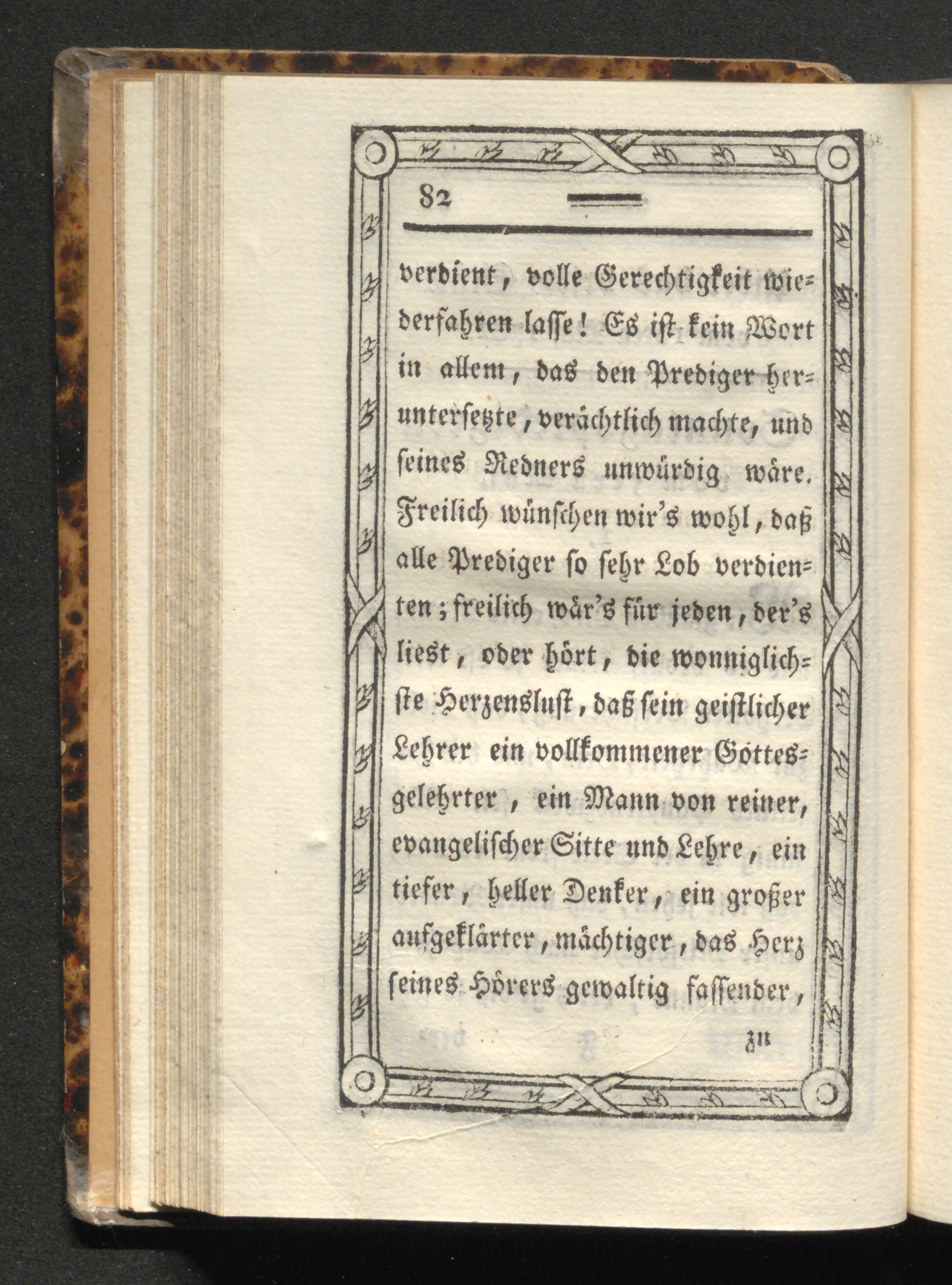 82

verdient, volle Gerechtigkeit wiederfahren lasse! Es ist kein Wort in allem, das den Prediger heruntersetzte, verächtlich machte, und seines Redners unwürdig wäre. Freilich wünschen wir's wohl, daß alle Prediger so sehr Lob verdienten; freilich wär's für jeden, der's liest, oder hört, die wonniglichste Herzenslust, daß sein geistlicher Lehrer ein vollkommener Gottesgelehrter, ein Mann von reiner, evangelischer Sitte und Lehre, ein tiefer, heller Denker, ein großer aufgeklärter, mächtiger, das Herz seines Hörers gewaltig fassender,

zu